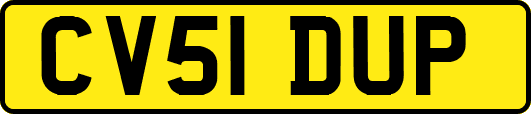 CV51 DUP